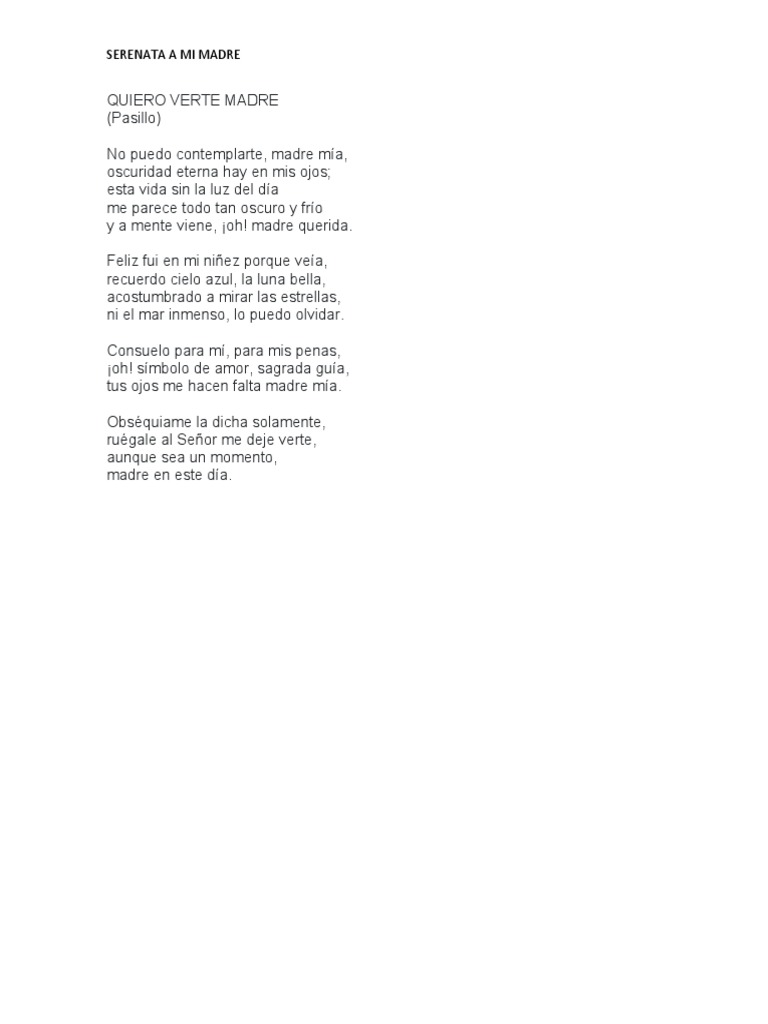 SERENATA A MI MADRE

QUIERO VERTE MADRE
(Pasillo)

No puedo contemplarte, madre mía,
oscuridad eterna hay en mis ojos;
esta vida sin la luz del día
me parece todo tan oscuro y frío
y a mente viene, ¡oh! madre querida.

Feliz fui en mi niñez porque veía,
recuerdo cielo azul, la luna bella,
acostumbrado a mirar las estrellas,
ni el mar inmenso, lo puedo olvidar.

Consuelo para mí, para mis penas,
¡oh! símbolo de amor, sagrada guía,
tus ojos me hacen falta madre mía.

Obséquiame la dicha solamente,
ruégale al Señor me deje verte,
aunque sea un momento,
madre en este día.